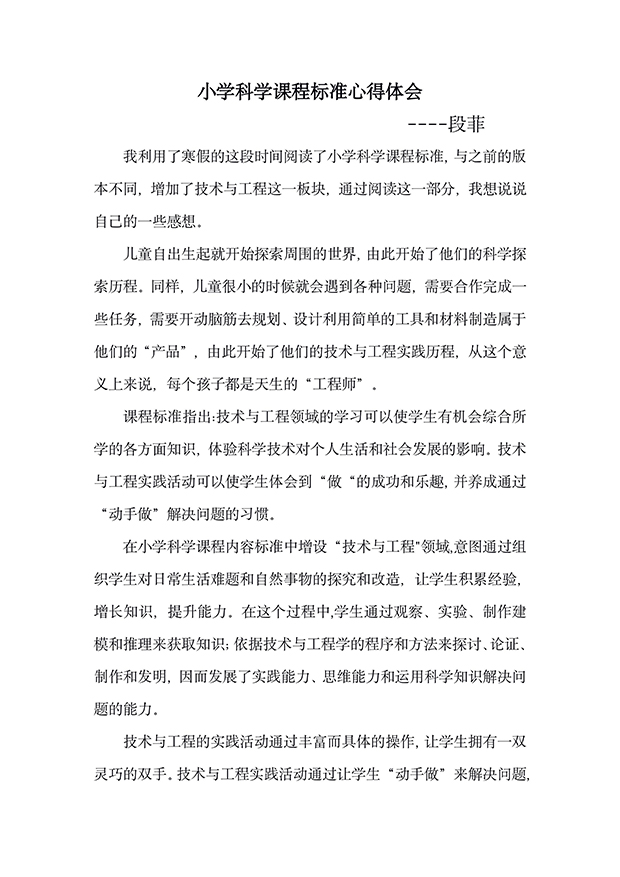 小学科学课程标准心得体会

----段菲

我利用了寒假的这段时间阅读了小学科学课程标准，与之前的版本不同，增加了技术与工程这一板块，通过阅读这一部分，我想说说自己的一些感想。

儿童自出生起就开始探索周围的世界，由此开始了他们的科学探索历程。同样，儿童很小的时候就会遇到各种问题，需要合作完成一些任务，需要开动脑筋去规划、设计利用简单的工具和材料制造属于他们的“产品”，由此开始了他们的技术与工程实践历程，从这个意义上来说，每个孩子都是天生的“工程师”.

课程标准指出:技术与工程领域的学习可以使学生有机会综合所学的各方面知识，体验科学技术对个人生活和社会发展的影响。技术与工程实践活动可以使学生体会到“做“的成功和乐趣，并养成通过“动手做”解决问题的习惯。

在小学科学课程内容标准中增设“技术与工程"领域,意图通过组织学生对日常生活难题和自然事物的探究和改造，让学生积累经验，增长知识，提升能力。在这个过程中,学生通过观察、实验、制作建模和推理来获取知识;依据技术与工程学的程序和方法来探讨、论证、制作和发明，因而发展了实践能力、思维能力和运用科学知识解决问题的能力。

技术与工程的实践活动通过丰富而具体的操作，让学生拥有一双灵巧的双手。技术与工程实践活动通过让学生“动手做”来解决问题,